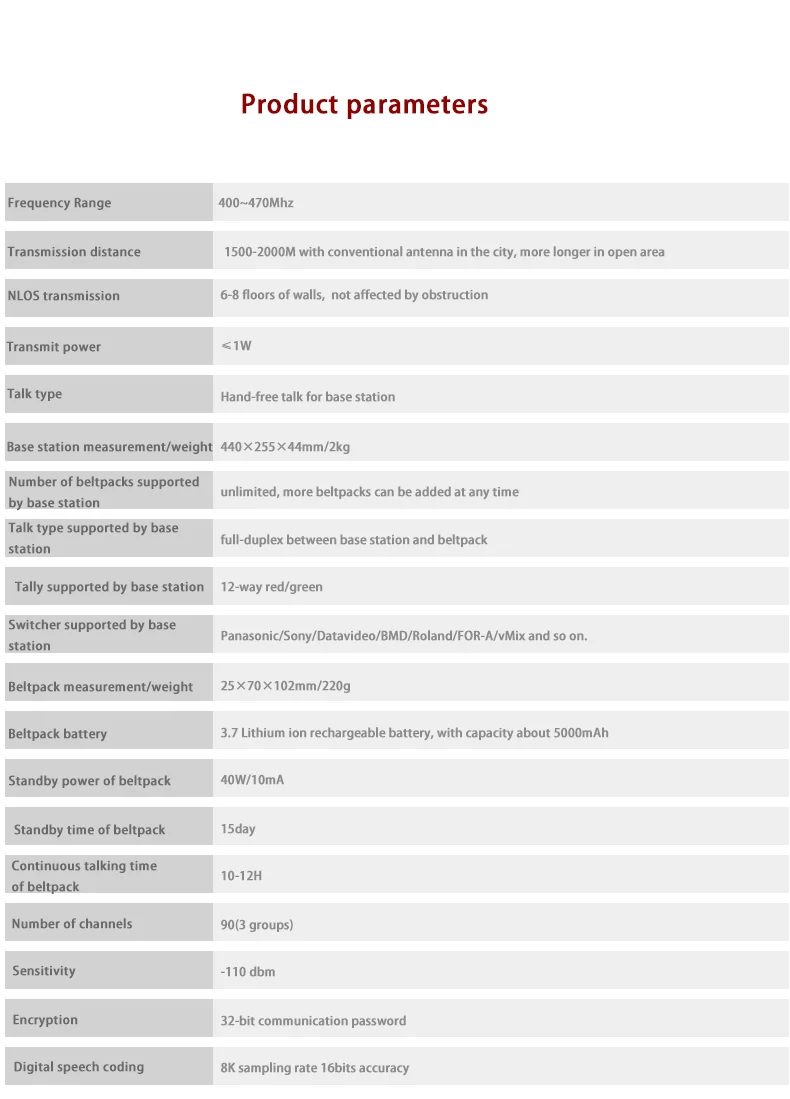 Product parameters

| | |
|---|---|
| Frequency Range | 400~470Mhz |
| Transmission distance | 1500-2000M with conventional antenna in the city, more longer in open area |
| NLOS transmission | 6-8 floors of walls, not affected by obstruction |
| Transmit power | ≤1W |
| Talk type | Hand-free talk for base station |
| Base station measurement/weight | 440×255×44mm/2kg |
| Number of beltpacks supported by base station | unlimited, more beltpacks can be added at any time |
| Talk type supported by base station | full-duplex between base station and beltpack |
| Tally supported by base station | 12-way red/green |
| Switcher supported by base station | Panasonic/Sony/Datavideo/BMD/Roland/FOR-A/vMix and so on. |
| Beltpack measurement/weight | 25×70×102mm/220g |
| Beltpack battery | 3.7 Lithium ion rechargeable battery, with capacity about 5000mAh |
| Standby power of beltpack | 40W/10mA |
| Standby time of beltpack | 15day |
| Continuous talking time of beltpack | 10-12H |
| Number of channels | 90(3 groups) |
| Sensitivity | -110 dbm |
| Encryption | 32-bit communication password |
| Digital speech coding | 8K sampling rate 16bits accuracy |